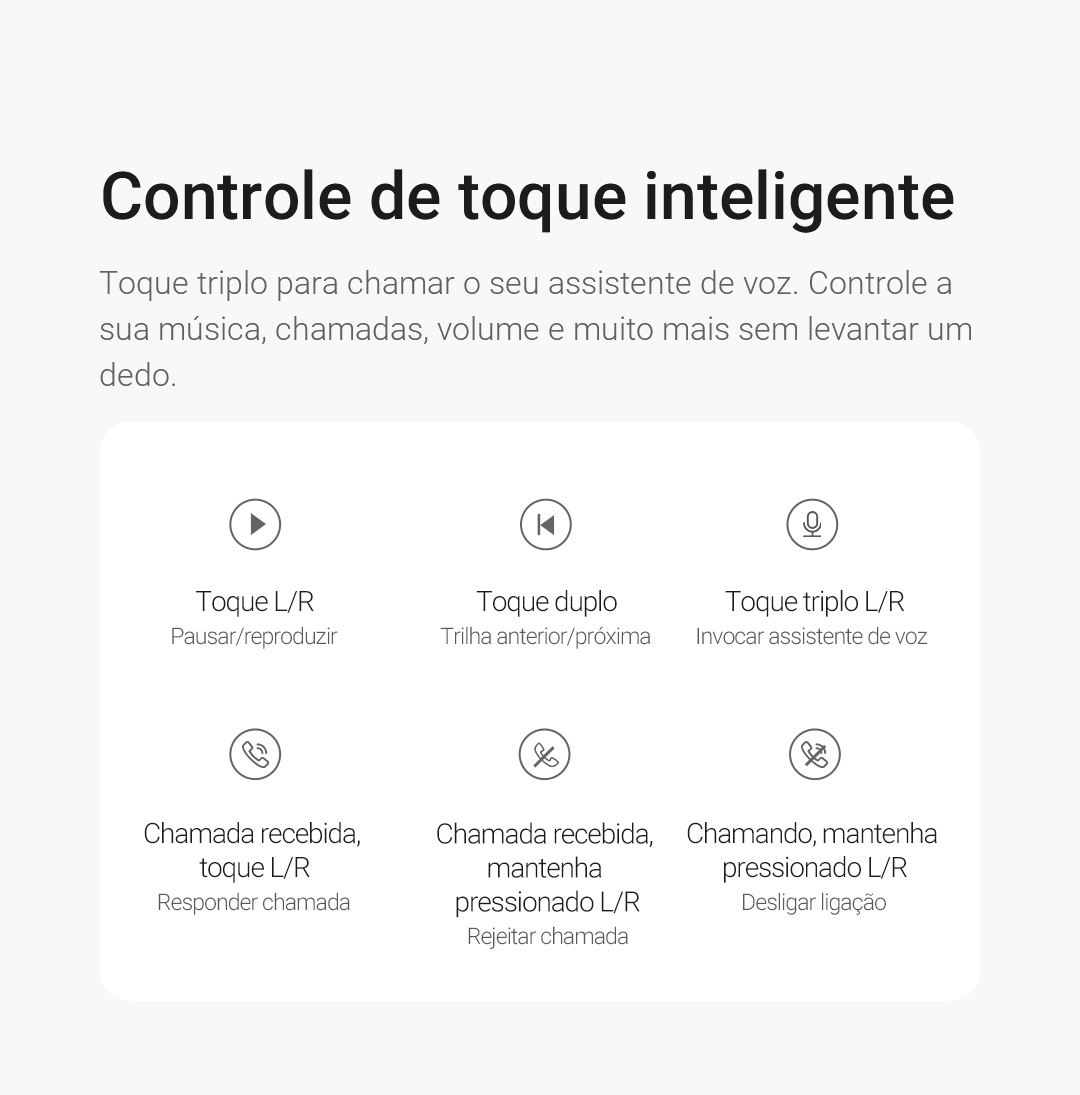 Controle de toque inteligente

Toque triplo para chamar o seu assistente de voz. Controle a sua música, chamadas, volume e muito mais sem levantar um dedo.

Toque L/R
Pausar/reproduzir

Toque duplo
Trilha anterior/próxima

Toque triplo L/R
Invocar assistente de voz

Chamada recebida, toque L/R
Responder chamada

Chamada recebida, mantenha pressionado L/R
Rejeitar chamada

Chamando, mantenha pressionado L/R
Desligar ligação